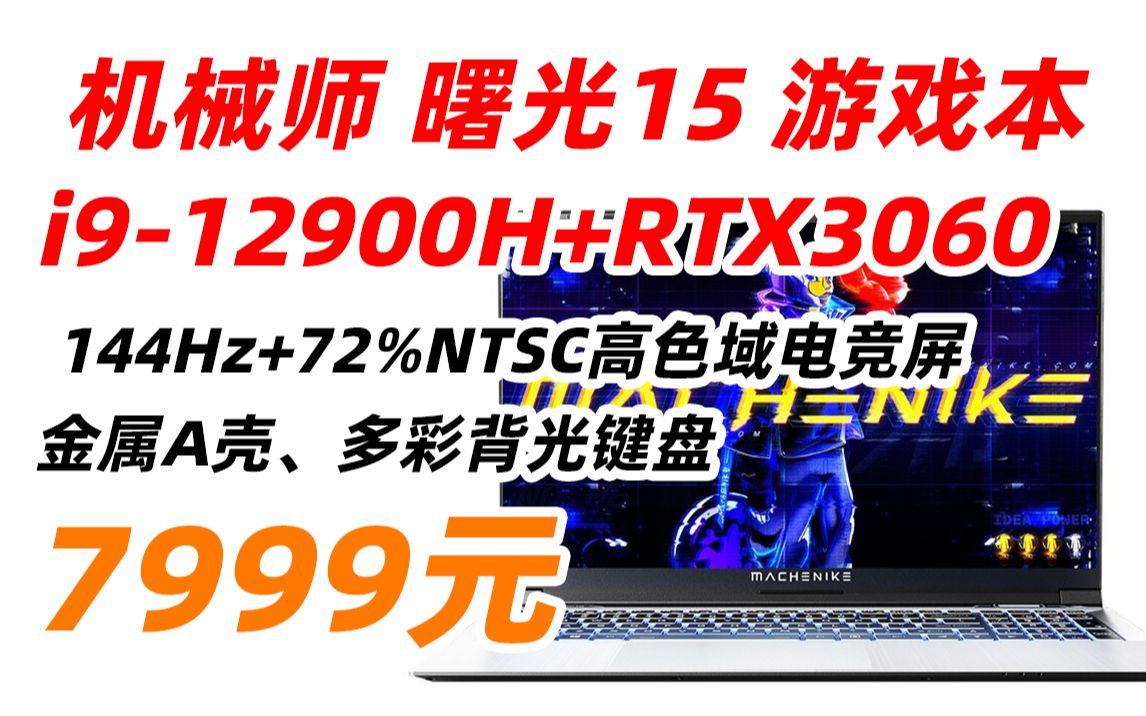 机械师 曙光15 游戏本
i9-12900H+RTX3060
144Hz+72%NTSC高色域电竞屏
金属A壳、多彩背光键盘
7999元

MACHENIKE
IDEA POWER
MACHENIKE